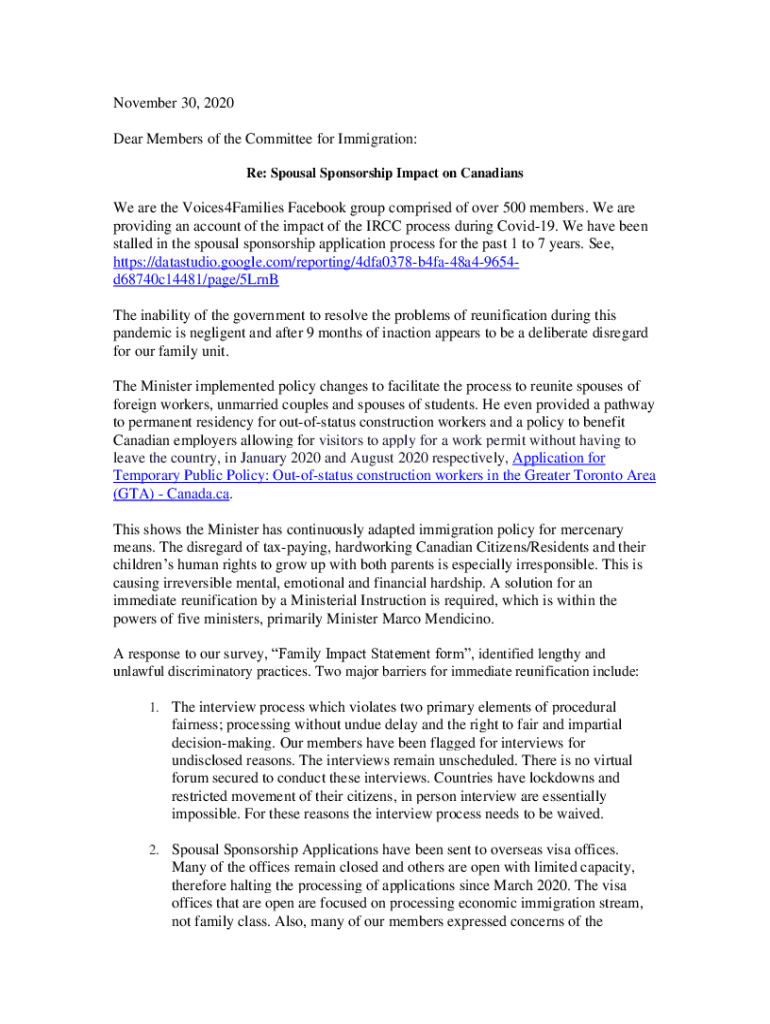 November 30, 2020

Dear Members of the Committee for Immigration:

Re: Spousal Sponsorship Impact on Canadians

We are the Voices4Families Facebook group comprised of over 500 members. We are providing an account of the impact of the IRCC process during Covid-19. We have been stalled in the spousal sponsorship application process for the past 1 to 7 years. See, https://datastudio.google.com/reporting/4dfa0378-b4fa-48a4-9654-d68740c14481/page/5LrnB

The inability of the government to resolve the problems of reunification during this pandemic is negligent and after 9 months of inaction appears to be a deliberate disregard for our family unit.

The Minister implemented policy changes to facilitate the process to reunite spouses of foreign workers, unmarried couples and spouses of students. He even provided a pathway to permanent residency for out-of-status construction workers and a policy to benefit Canadian employers allowing for visitors to apply for a work permit without having to leave the country, in January 2020 and August 2020 respectively, Application for Temporary Public Policy: Out-of-status construction workers in the Greater Toronto Area (GTA) - Canada.ca.

This shows the Minister has continuously adapted immigration policy for mercenary means. The disregard of tax-paying, hardworking Canadian Citizens/Residents and their children's human rights to grow up with both parents is especially irresponsible. This is causing irreversible mental, emotional and financial hardship. A solution for an immediate reunification by a Ministerial Instruction is required, which is within the powers of five ministers, primarily Minister Marco Mendicino.

A response to our survey, "Family Impact Statement form", identified lengthy and unlawful discriminatory practices. Two major barriers for immediate reunification include:

1. The interview process which violates two primary elements of procedural fairness; processing without undue delay and the right to fair and impartial decision-making. Our members have been flagged for interviews for undisclosed reasons. The interviews remain unscheduled. There is no virtual forum secured to conduct these interviews. Countries have lockdowns and restricted movement of their citizens, in person interview are essentially impossible. For these reasons the interview process needs to be waived.

2. Spousal Sponsorship Applications have been sent to overseas visa offices. Many of the offices remain closed and others are open with limited capacity, therefore halting the processing of applications since March 2020. The visa offices that are open are focused on processing economic immigration stream, not family class. Also, many of our members expressed concerns of the